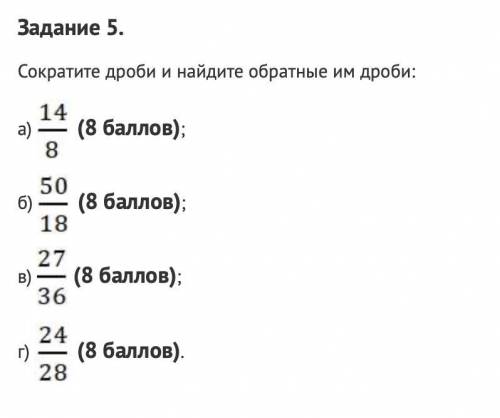 Задание 5.

Сократите дроби и найдите обратные им дроби:

а) $\frac{14}{8}$ (8 баллов);

б) $\frac{50}{18}$ (8 баллов);

в) $\frac{27}{36}$ (8 баллов);

г) $\frac{24}{28}$ (8 баллов).